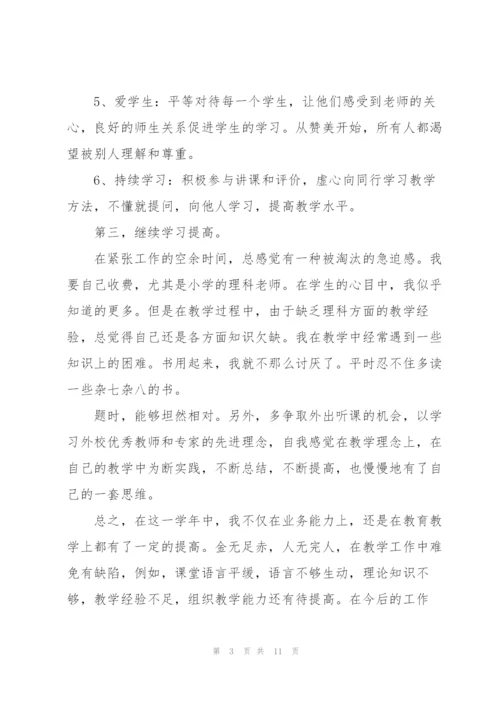 5、爱学生：平等对待每一个学生，让他们感受到老师的关心，良好的师生关系促进学生的学习。从赞美开始，所有人都渴望被别人理解和尊重。

6、持续学习：积极参与讲课和评价，虚心向同行学习教学方法，不懂就提问，向他人学习，提高教学水平。

第三，继续学习提高。

在紧张工作的空余时间，总感觉有一种被淘汰的急迫感。我要自己收费，尤其是小学的理科老师。在学生的心目中，我似乎知道的更多。但是在教学过程中，由于缺乏理科方面的教学经验，总觉得自己还是各方面知识欠缺。我在教学中经常遇到一些知识上的困难。书用起来，我就不那么讨厌了。平时忍不住多读一些杂七杂八的书。

题时，能够坦然相对。另外，多争取外出听课的机会，以学习外校优秀教师和专家的先进理念，自我感觉在教学理念上，在自己的教学中为断实践，不断总结，不断提高，也慢慢地有了自己的一套思维。

总之，在这一学年中，我不仅在业务能力上，还是在教育教学上都有了一定的提高。金无足赤，人无完人，在教学工作中难免有缺陷，例如，课堂语言平缓，语言不够生动，理论知识不够，教学经验不足，组织教学能力还有待提高。在今后的工作

第 3 页 共 11 页